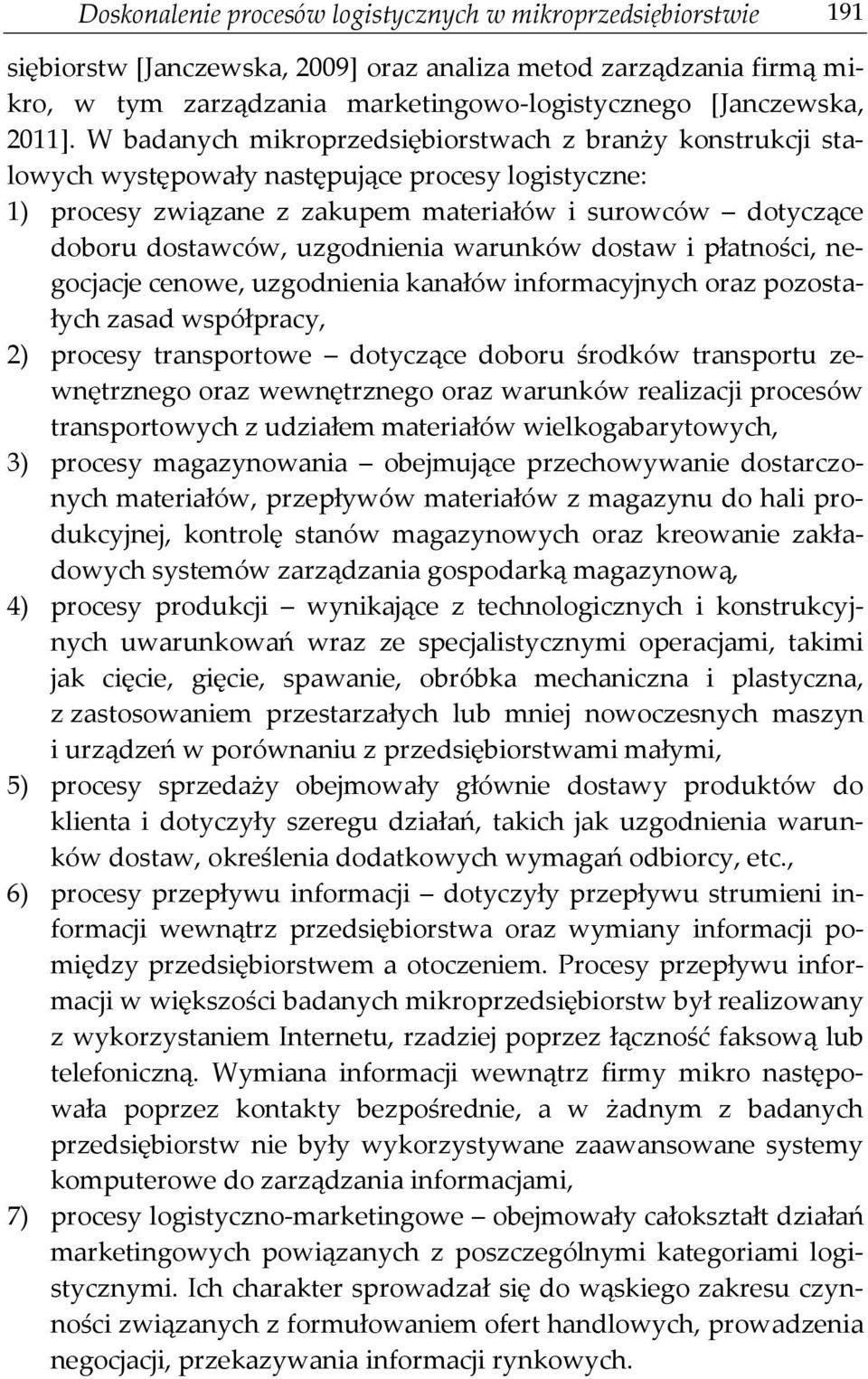 Doskonalenie procesów logistycznych w mikroprzedsiębiorstwie 191

siębiorstw [Janczewska, 2009] oraz analiza metod zarządzania firmą mikro, w tym zarządzania marketingowo-logistycznego [Janczewska, 2011]. W badanych mikroprzedsiębiorstwach z branży konstrukcji stalowych występowały następujące procesy logistyczne:
1) procesy związane z zakupem materiałów i surowców – dotyczące doboru dostawców, uzgodnienia warunków dostaw i płatności, negocjacje cenowe, uzgodnienia kanałów informacyjnych oraz pozostałych zasad współpracy,
2) procesy transportowe – dotyczące doboru środków transportu zewnętrznego oraz wewnętrznego oraz warunków realizacji procesów transportowych z udziałem materiałów wielkogabarytowych,
3) procesy magazynowania – obejmujące przechowywanie dostarczonych materiałów, przepływów materiałów z magazynu do hali produkcyjnej, kontrolę stanów magazynowych oraz kreowanie zakładowych systemów zarządzania gospodarką magazynową,
4) procesy produkcji – wynikające z technologicznych i konstrukcyjnych uwarunkowań wraz ze specjalistycznymi operacjami, takimi jak cięcie, gięcie, spawanie, obróbka mechaniczna i plastyczna, z zastosowaniem przestarzałych lub mniej nowoczesnych maszyn i urządzeń w porównaniu z przedsiębiorstwami małymi,
5) procesy sprzedaży obejmowały głównie dostawy produktów do klienta i dotyczyły szeregu działań, takich jak uzgodnienia warunków dostaw, określenia dodatkowych wymagań odbiorcy, etc.,
6) procesy przepływu informacji – dotyczyły przepływu strumieni informacji wewnątrz przedsiębiorstwa oraz wymiany informacji pomiędzy przedsiębiorstwem a otoczeniem. Procesy przepływu informacji w większości badanych mikroprzedsiębiorstw był realizowany z wykorzystaniem Internetu, rzadziej poprzez łączność faksową lub telefoniczną. Wymiana informacji wewnątrz firmy mikro następowała poprzez kontakty bezpośrednie, a w żadnym z badanych przedsiębiorstw nie były wykorzystywane zaawansowane systemy komputerowe do zarządzania informacjami,
7) procesy logistyczno-marketingowe – obejmowały całokształt działań marketingowych powiązanych z poszczególnymi kategoriami logistycznymi. Ich charakter sprowadzał się do wąskiego zakresu czynności związanych z formułowaniem ofert handlowych, prowadzenia negocjacji, przekazywania informacji rynkowych.